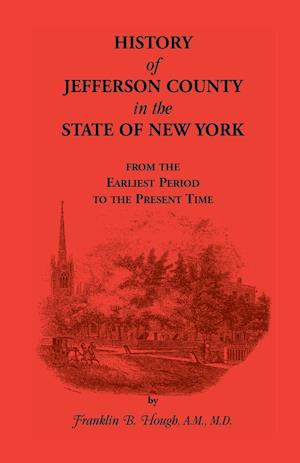 HISTORY
of
JEFFERSON COUNTY
in the
STATE OF NEW YORK

FROM THE
EARLIEST PERIOD
TO THE PRESENT TIME

by

Franklin B. Hough, A.M., M.D.